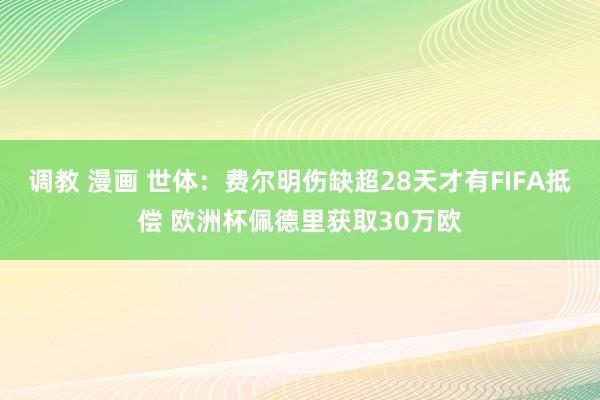 调教 漫画 世体：费尔明伤缺超28天才有FIFA抵偿 欧洲杯佩德里获取30万欧